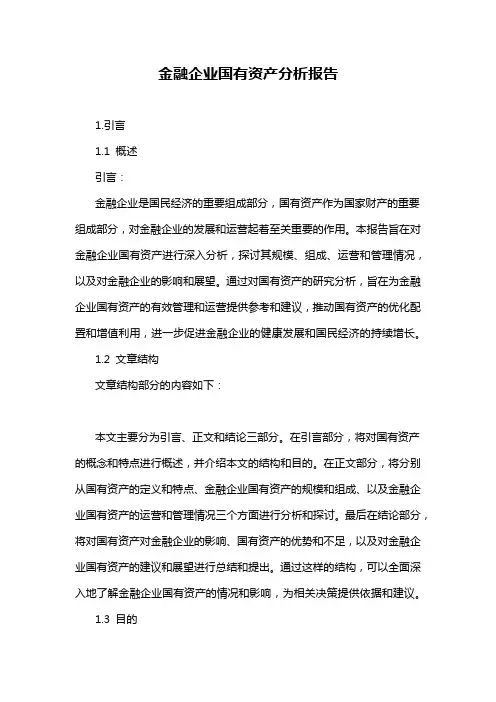 金融企业国有资产分析报告

1.引言

1.1 概述

引言：

金融企业是国民经济的重要组成部分，国有资产作为国家财产的重要组成部分，对金融企业的发展和运营起着至关重要的作用。本报告旨在对金融企业国有资产进行深入分析，探讨其规模、组成、运营和管理情况，以及对金融企业的影响和展望。通过对国有资产的研究分析，旨在为金融企业国有资产的有效管理和运营提供参考和建议，推动国有资产的优化配置和增值利用，进一步促进金融企业的健康发展和国民经济的持续增长。

1.2 文章结构

文章结构部分的内容如下：

本文主要分为引言、正文和结论三部分。在引言部分，将对国有资产的概念和特点进行概述，并介绍本文的结构和目的。在正文部分，将分别从国有资产的定义和特点、金融企业国有资产的规模和组成、以及金融企业国有资产的运营和管理情况三个方面进行分析和探讨。最后在结论部分，将对国有资产对金融企业的影响、国有资产的优势和不足，以及对金融企业国有资产的建议和展望进行总结和提出。通过这样的结构，可以全面深入地了解金融企业国有资产的情况和影响，为相关决策提供依据和建议。

1.3 目的